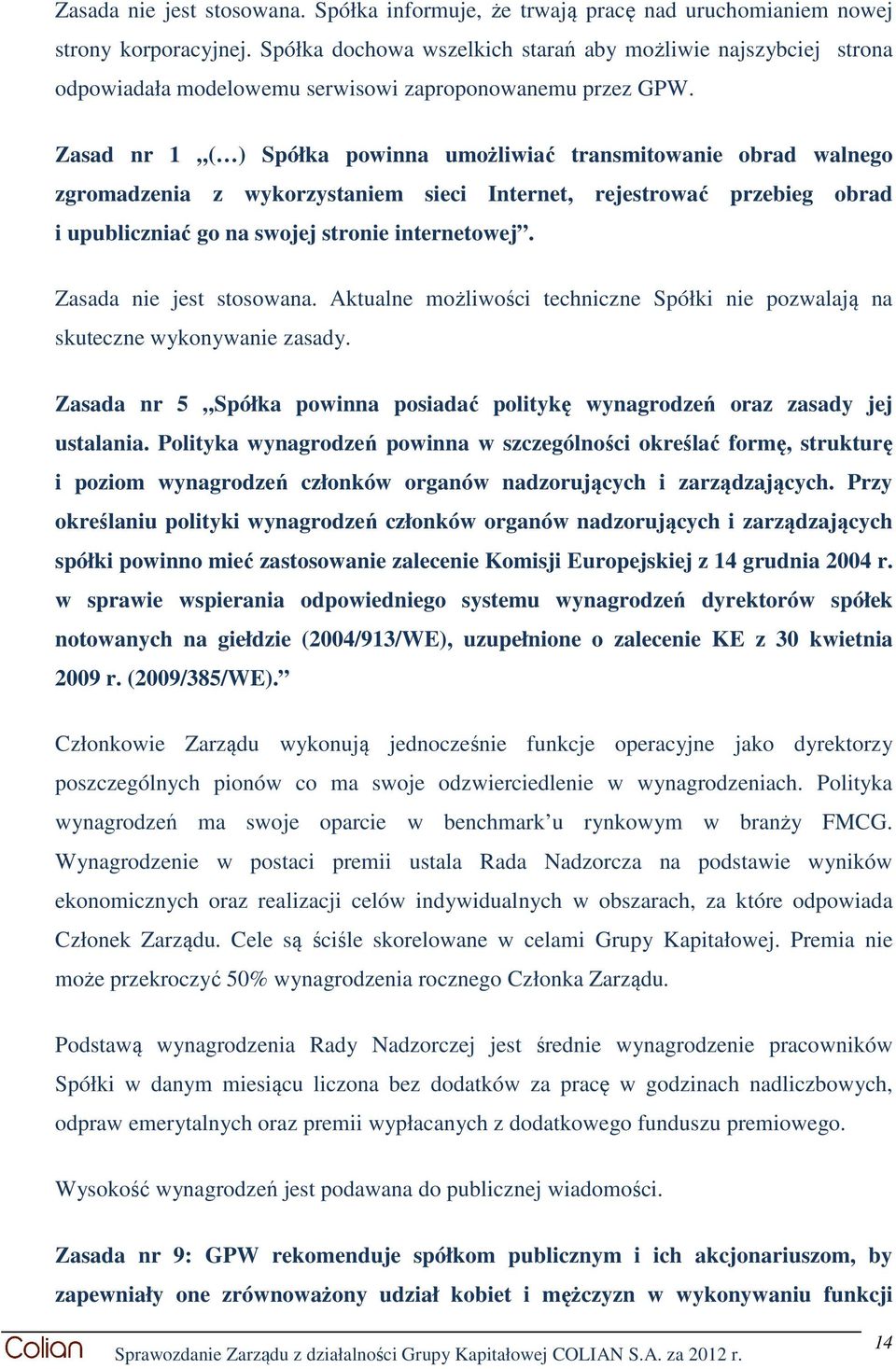 Zasada nie jest stosowana. Spółka informuje, że trwają pracę nad uruchomianiem nowej strony korporacyjnej. Spółka dochowa wszelkich starań aby możliwie najszybciej strona odpowiadała modelowemu serwisowi zaproponowanemu przez GPW.

Zasad nr 1 „(…) Spółka powinna umożliwiać transmitowanie obrad walnego zgromadzenia z wykorzystaniem sieci Internet, rejestrować przebieg obrad i upubliczniać go na swojej stronie internetowej”.

Zasada nie jest stosowana. Aktualne możliwości techniczne Spółki nie pozwalają na skuteczne wykonywanie zasady.

Zasada nr 5 „Spółka powinna posiadać politykę wynagrodzeń oraz zasady jej ustalania. Polityka wynagrodzeń powinna w szczególności określać formę, strukturę i poziom wynagrodzeń członków organów nadzorujących i zarządzających. Przy określaniu polityki wynagrodzeń członków organów nadzorujących i zarządzających spółki powinno mieć zastosowanie zalecenie Komisji Europejskiej z 14 grudnia 2004 r. w sprawie wspierania odpowiedniego systemu wynagrodzeń dyrektorów spółek notowanych na giełdzie (2004/913/WE), uzupełnione o zalecenie KE z 30 kwietnia 2009 r. (2009/385/WE).”

Członkowie Zarządu wykonują jednocześnie funkcje operacyjne jako dyrektorzy poszczególnych pionów co ma swoje odzwierciedlenie w wynagrodzeniach. Polityka wynagrodzeń ma swoje oparcie w benchmark’u rynkowym w branży FMCG. Wynagrodzenie w postaci premii ustala Rada Nadzorcza na podstawie wyników ekonomicznych oraz realizacji celów indywidualnych w obszarach, za które odpowiada Członek Zarządu. Cele są ściśle skorelowane w celami Grupy Kapitałowej. Premia nie może przekroczyć 50% wynagrodzenia rocznego Członka Zarządu.

Podstawą wynagrodzenia Rady Nadzorczej jest średnie wynagrodzenie pracowników Spółki w danym miesiącu liczona bez dodatków za pracę w godzinach nadliczbowych, odpraw emerytalnych oraz premii wypłacanych z dodatkowego funduszu premiowego.

Wysokość wynagrodzeń jest podawana do publicznej wiadomości.

Zasada nr 9: GPW rekomenduje spółkom publicznym i ich akcjonariuszom, by zapewniały one zrównoważony udział kobiet i mężczyzn w wykonywaniu funkcji

Colian Sprawozdanie Zarządu z działalności Grupy Kapitałowej COLIAN S.A. za 2012 r. 14